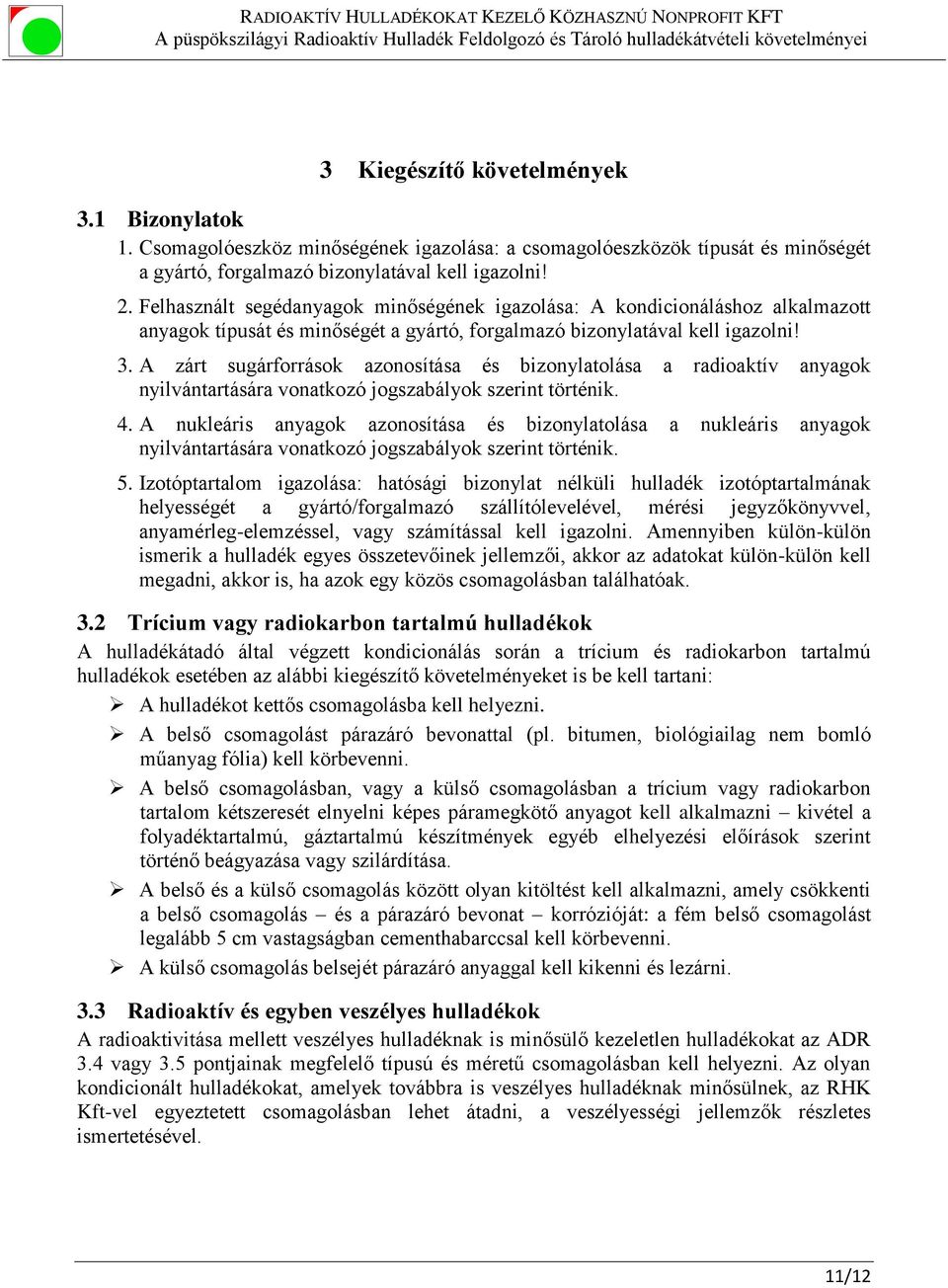 RADIOAKTÍV HULLADÉKOKAT KEZELŐ KÖZHASZNÚ NONPROFIT KFT
A püspökszilágyi Radioaktív Hulladék Feldolgozó és Tároló hulladékátvételi követelményei

3 Kiegészítő követelmények

3.1 Bizonylatok

1. Csomagolóeszköz minőségének igazolása: a csomagolóeszközök típusát és minőségét a gyártó, forgalmazó bizonylatával kell igazolni!

2. Felhasznált segédanyagok minőségének igazolása: A kondicionáláshoz alkalmazott anyagok típusát és minőségét a gyártó, forgalmazó bizonylatával kell igazolni!

3. A zárt sugárforrások azonosítása és bizonylatolása a radioaktív anyagok nyilvántartására vonatkozó jogszabályok szerint történik.

4. A nukleáris anyagok azonosítása és bizonylatolása a nukleáris anyagok nyilvántartására vonatkozó jogszabályok szerint történik.

5. Izotóptartalom igazolása: hatósági bizonylat nélküli hulladék izotóptartalmának helyességét a gyártó/forgalmazó szállítólevelével, mérési jegyzőkönyvvel, anyamérleg-elemzéssel, vagy számítással kell igazolni. Amennyiben külön-külön ismerik a hulladék egyes összetevőinek jellemzői, akkor az adatokat külön-külön kell megadni, akkor is, ha azok egy közös csomagolásban találhatóak.

3.2 Trícium vagy radiokarbon tartalmú hulladékok

A hulladékátadó által végzett kondicionálás során a trícium és radiokarbon tartalmú hulladékok esetében az alábbi kiegészítő követelményeket is be kell tartani:

➢ A hulladékot kettős csomagolásba kell helyezni.

➢ A belső csomagolást párazáró bevonattal (pl. bitumen, biológiailag nem bomló műanyag fólia) kell körbevenni.

➢ A belső csomagolásban, vagy a külső csomagolásban a trícium vagy radiokarbon tartalom kétszeresét elnyelni képes páramegkötő anyagot kell alkalmazni – kivétel a folyadéktartalmú, gáztartalmú készítmények egyéb elhelyezési előírások szerint történő beágyazása vagy szilárdítása.

➢ A belső és a külső csomagolás között olyan kitöltést kell alkalmazni, amely csökkenti a belső csomagolás – és a párazáró bevonat – korrózióját: a fém belső csomagolást legalább 5 cm vastagságban cementhabarccsal kell körbevenni.

➢ A külső csomagolás belsejét párazáró anyaggal kell kikenni és lezárni.

3.3 Radioaktív és egyben veszélyes hulladékok

A radioaktivitása mellett veszélyes hulladéknak is minősülő kezeletlen hulladékokat az ADR 3.4 vagy 3.5 pontjainak megfelelő típusú és méretű csomagolásban kell helyezni. Az olyan kondicionált hulladékokat, amelyek továbbra is veszélyes hulladéknak minősülnek, az RHK Kft-vel egyeztetett csomagolásban lehet átadni, a veszélyességi jellemzők részletes ismertetésével.

11/12